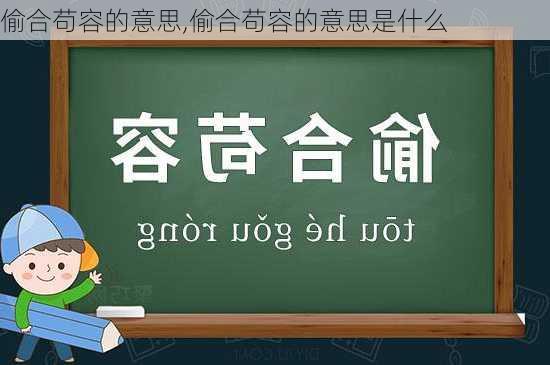 偷合苟容的意思,偷合苟容的意思是什么

偷合苟容

tōu hé gǒu róng